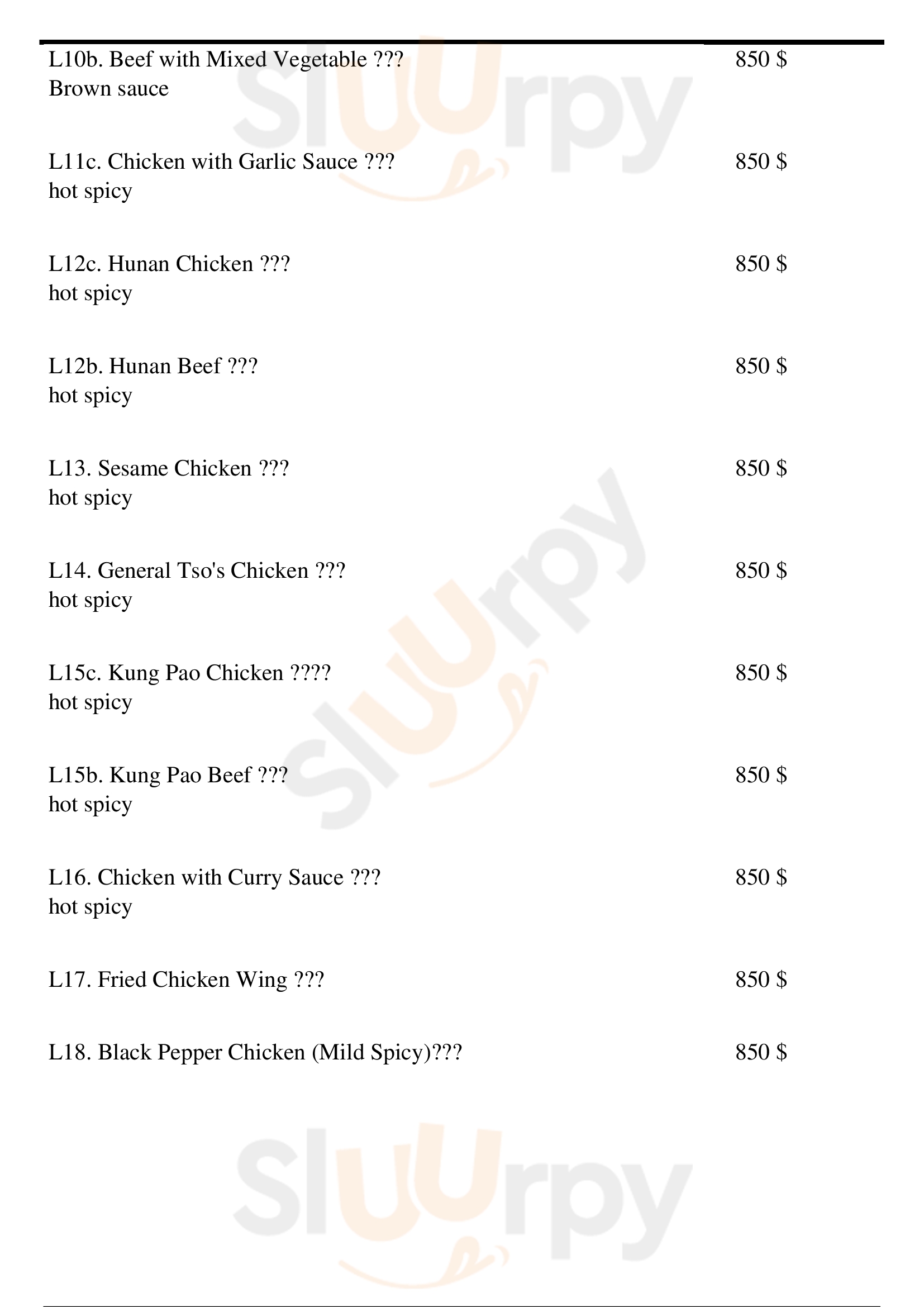 L10b. Beef with Mixed Vegetable ???
Brown sauce
850 $

L11c. Chicken with Garlic Sauce ???
hot spicy
850 $

L12c. Hunan Chicken ???
hot spicy
850 $

L12b. Hunan Beef ???
hot spicy
850 $

L13. Sesame Chicken ???
hot spicy
850 $

L14. General Tso's Chicken ???
hot spicy
850 $

L15c. Kung Pao Chicken ????
hot spicy
850 $

L15b. Kung Pao Beef ???
hot spicy
850 $

L16. Chicken with Curry Sauce ???
hot spicy
850 $

L17. Fried Chicken Wing ???
850 $

L18. Black Pepper Chicken (Mild Spicy)???
850 $

Sluurpy